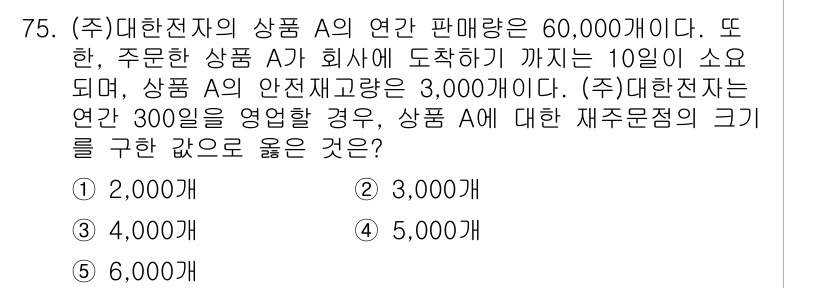 75. (주)대한전자의 상품 A의 연간 판매량은 60,000개이다. 또한, 주문한 상품 A가 회사에 도착하기 까지는 10일이 소요되며, 상품 A의 안전재고량은 3,000개이다. (주)대한전자는 연간 300일을 영업할 경우, 상품 A에 대한 재주문점의 크기를 구한 값으로 옳은 것은?

① 2,000개
② 3,000개
③ 4,000개
④ 5,000개
⑤ 6,000개